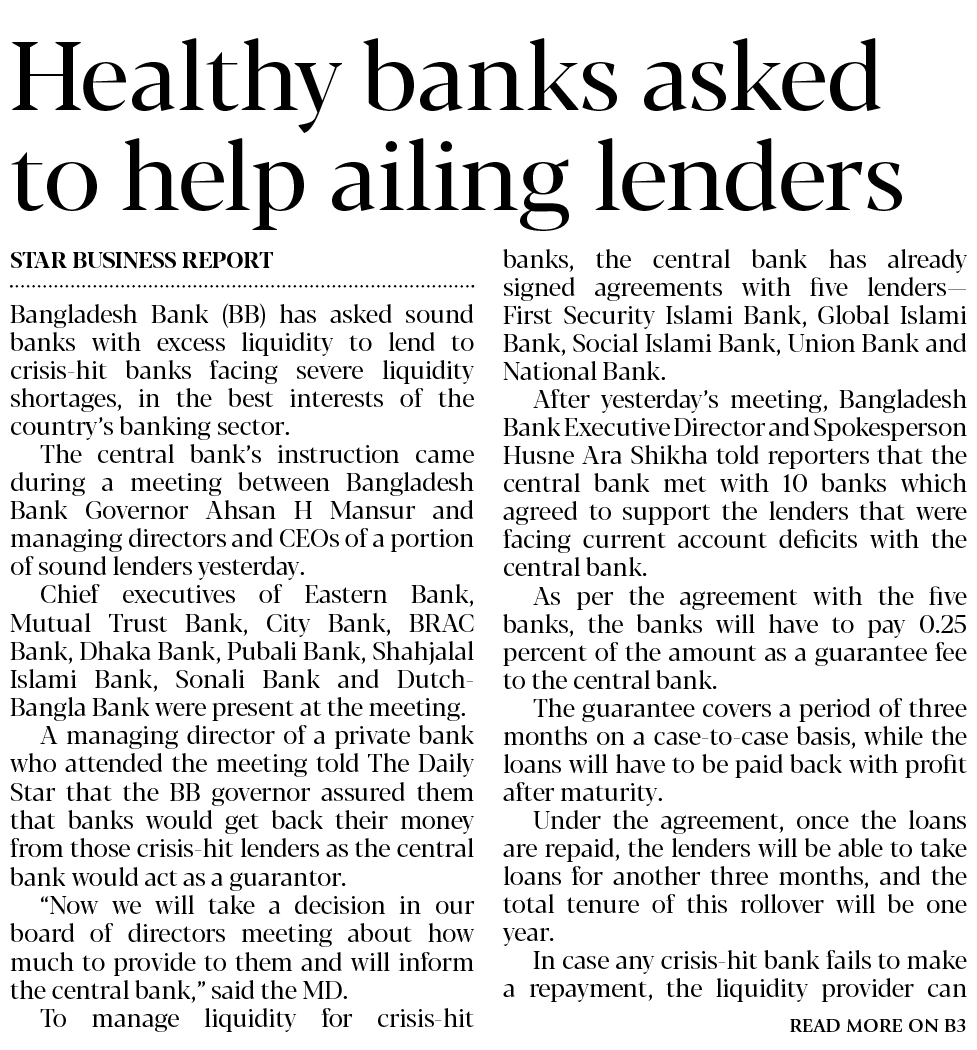 Healthy banks asked to help ailing lenders

STAR BUSINESS REPORT

Bangladesh Bank (BB) has asked sound banks with excess liquidity to lend to crisis-hit banks facing severe liquidity shortages, in the best interests of the country's banking sector.

The central bank's instruction came during a meeting between Bangladesh Bank Governor Ahsan H Mansur and managing directors and CEOs of a portion of sound lenders yesterday.

Chief executives of Eastern Bank, Mutual Trust Bank, City Bank, BRAC Bank, Dhaka Bank, Pubali Bank, Shahjalal Islami Bank, Sonali Bank and Dutch-Bangla Bank were present at the meeting.

A managing director of a private bank who attended the meeting told The Daily Star that the BB governor assured them that banks would get back their money from those crisis-hit lenders as the central bank would act as a guarantor.

"Now we will take a decision in our board of directors meeting about how much to provide to them and will inform the central bank," said the MD.

To manage liquidity for crisis-hit banks, the central bank has already signed agreements with five lenders—First Security Islami Bank, Global Islami Bank, Social Islami Bank, Union Bank and National Bank.

After yesterday's meeting, Bangladesh Bank Executive Director and Spokesperson Husne Ara Shikha told reporters that the central bank met with 10 banks which agreed to support the lenders that were facing current account deficits with the central bank.

As per the agreement with the five banks, the banks will have to pay 0.25 percent of the amount as a guarantee fee to the central bank.

The guarantee covers a period of three months on a case-to-case basis, while the loans will have to be paid back with profit after maturity.

Under the agreement, once the loans are repaid, the lenders will be able to take loans for another three months, and the total tenure of this rollover will be one year.

In case any crisis-hit bank fails to make a repayment, the liquidity provider can

READ MORE ON B3